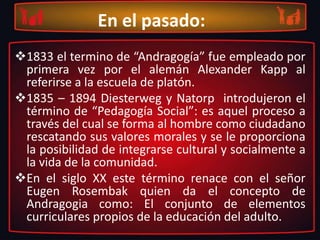 En el pasado:

❖1833 el termino de “Andragogía” fue empleado por primera vez por el alemán Alexander Kapp al referirse a la escuela de platón.

❖1835 – 1894 Diesterweg y Natorp introdujeron el término de “Pedagogía Social”: es aquel proceso a través del cual se forma al hombre como ciudadano rescatando sus valores morales y se le proporciona la posibilidad de integrarse cultural y socialmente a la vida de la comunidad.

❖En el siglo XX este término renace con el señor Eugen Rosembak quien da el concepto de Andragogia como: El conjunto de elementos curriculares propios de la educación del adulto.